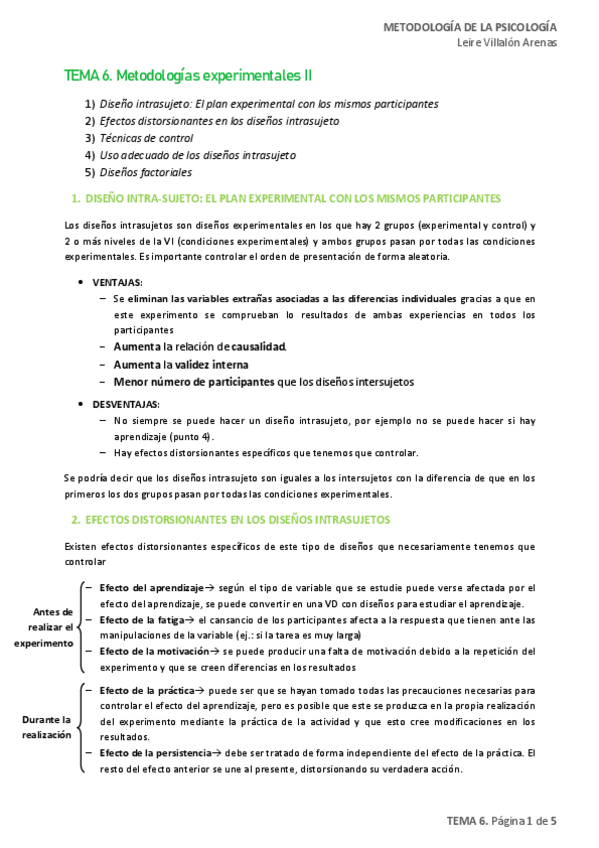 METODOLOGÍA DE LA PSICOLOGÍA
Leire Villalón Arenas

TEMA 6. Metodologías experimentales II

1) Diseño intrasujeto: El plan experimental con los mismos participantes
2) Efectos distorsionantes en los diseños intrasujeto
3) Técnicas de control
4) Uso adecuado de los diseños intrasujeto
5) Diseños factoriales

1. DISEÑO INTRA-SUJETO: EL PLAN EXPERIMENTAL CON LOS MISMOS PARTICIPANTES

Los diseños intrasujetos son diseños experimentales en los que hay 2 grupos (experimental y control) y 2 o más niveles de la VI (condiciones experimentales) y ambos grupos pasan por todas las condiciones experimentales. Es importante controlar el orden de presentación de forma aleatoria.

• VENTAJAS:
– Se eliminan las variables extrañas asociadas a las diferencias individuales gracias a que en este experimento se comprueban lo resultados de ambas experiencias en todos los participantes
– Aumenta la relación de causalidad.
– Aumenta la validez interna
– Menor número de participantes que los diseños intersujetos

• DESVENTAJAS:
– No siempre se puede hacer un diseño intrasujeto, por ejemplo no se puede hacer si hay aprendizaje (punto 4).
– Hay efectos distorsionantes específicos que tenemos que controlar.

Se podría decir que los diseños intrasujeto son iguales a los intersujetos con la diferencia de que en los primeros los dos grupos pasan por todas las condiciones experimentales.

2. EFECTOS DISTORSIONANTES EN LOS DISEÑOS INTRASUJETOS

Existen efectos distorsionantes específicos de este tipo de diseños que necesariamente tenemos que controlar

Antes de realizar el experimento
– Efecto del aprendizaje→ según el tipo de variable que se estudie puede verse afectada por el efecto del aprendizaje, se puede convertir en una VD con diseños para estudiar el aprendizaje.
– Efecto de la fatiga→ el cansancio de los participantes afecta a la respuesta que tienen ante las manipulaciones de la variable (ej.: si la tarea es muy larga)
– Efecto de la motivación→ se puede producir una falta de motivación debido a la repetición del experimento y que se creen diferencias en los resultados

Durante la realización
– Efecto de la práctica→ puede ser que se hayan tomado todas las precauciones necesarias para controlar el efecto del aprendizaje, pero es posible que este se produzca en la propia realización del experimento mediante la práctica de la actividad y que esto cree modificaciones en los resultados.
– Efecto de la persistencia→ debe ser tratado de forma independiente del efecto de la práctica. El resto del efecto anterior se une al presente, distorsionando su verdadera acción.

TEMA 6. Página 1 de 5